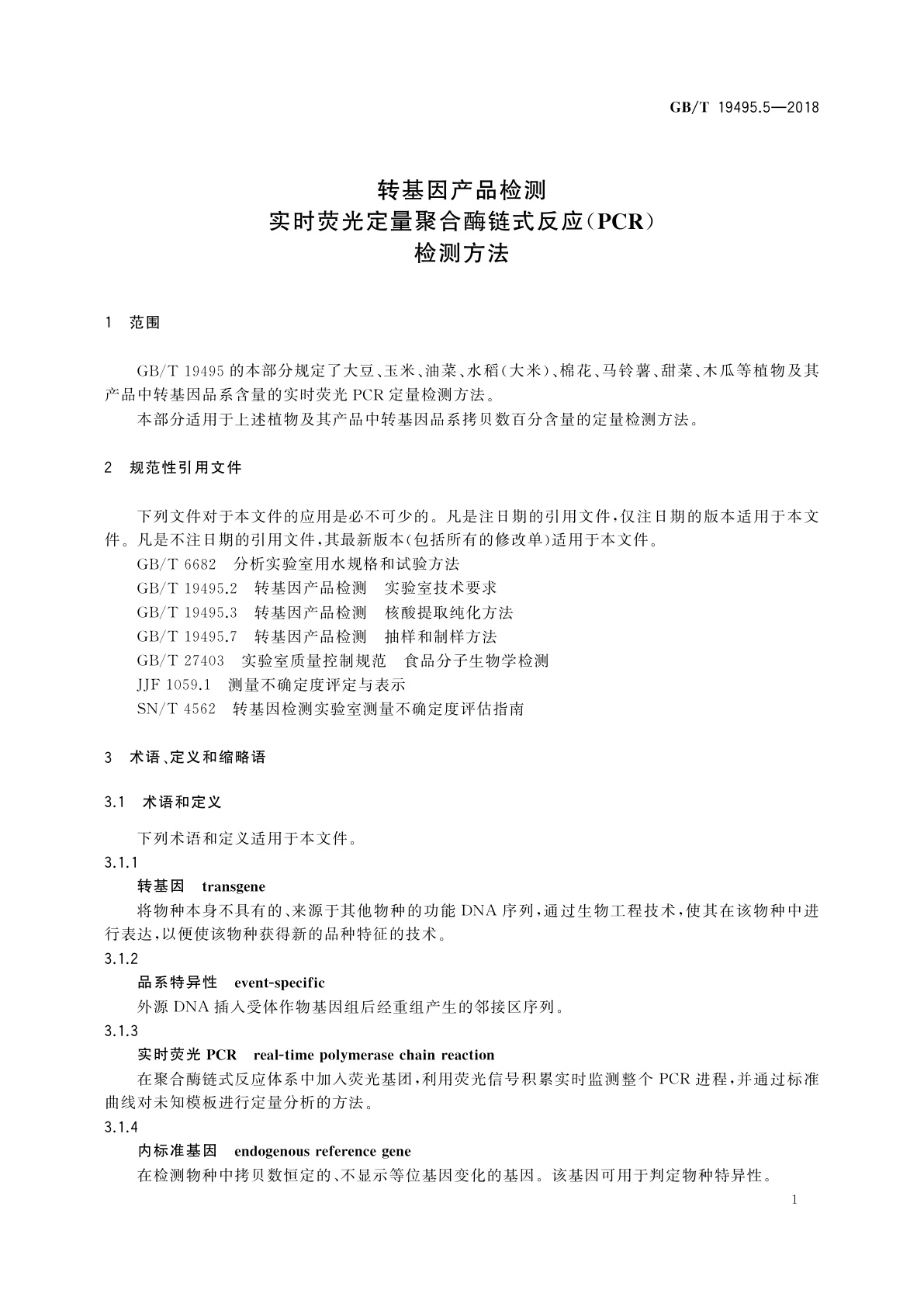 GB/T 19495.5—2018

转基因产品检测
实时荧光定量聚合酶链式反应(PCR)
检测方法

1 范围

GB/T 19495 的本部分规定了大豆、玉米、油菜、水稻(大米)、棉花、马铃薯、甜菜、木瓜等植物及其产品中转基因品系含量的实时荧光 PCR 定量检测方法。

本部分适用于上述植物及其产品中转基因品系拷贝数百分含量的定量检测方法。

2 规范性引用文件

下列文件对于本文件的应用是必不可少的。凡是注日期的引用文件,仅注日期的版本适用于本文件。凡是不注日期的引用文件,其最新版本(包括所有的修改单)适用于本文件。

GB/T 6682 分析实验室用水规格和试验方法

GB/T 19495.2 转基因产品检测 实验室技术要求

GB/T 19495.3 转基因产品检测 核酸提取纯化方法

GB/T 19495.7 转基因产品检测 抽样和制样方法

GB/T 27403 实验室质量控制规范 食品分子生物学检测

JJF 1059.1 测量不确定度评定与表示

SN/T 4562 转基因检测实验室测量不确定度评估指南

3 术语、定义和缩略语

3.1 术语和定义

下列术语和定义适用于本文件。

3.1.1

转基因 transgene

将物种本身不具有的、来源于其他物种的功能 DNA 序列,通过生物工程技术,使其在该物种中进行表达,以便使该物种获得新的品种特征的技术。

3.1.2

品系特异性 event-specific

外源 DNA 插入受体作物基因组后经重组产生的邻接区序列。

3.1.3

实时荧光 PCR real-time polymerase chain reaction

在聚合酶链式反应体系中加入荧光基团,利用荧光信号积累实时监测整个 PCR 进程,并通过标准曲线对未知模板进行定量分析的方法。

3.1.4

内标准基因 endogenous reference gene

在检测物种中拷贝数恒定的、不显示等位基因变化的基因。该基因可用于判定物种特异性。

1